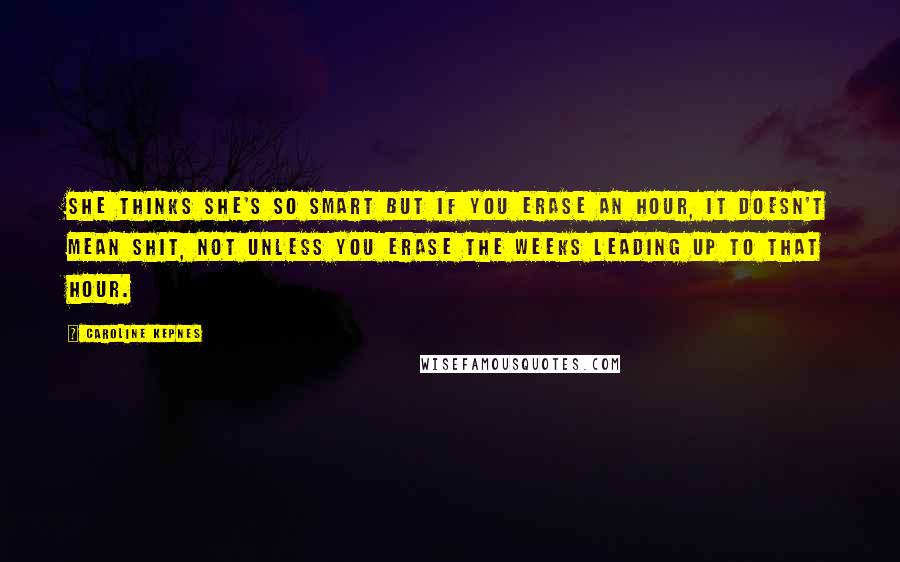 SHE THINKS SHE'S SO SMART BUT IF YOU ERASE AN HOUR, IT DOESN'T MEAN SHIT, NOT UNLESS YOU ERASE THE WEEKS LEADING UP TO THAT HOUR.

? CAROLINE KEPNES

WISEFAMOUSQUOTES.COM